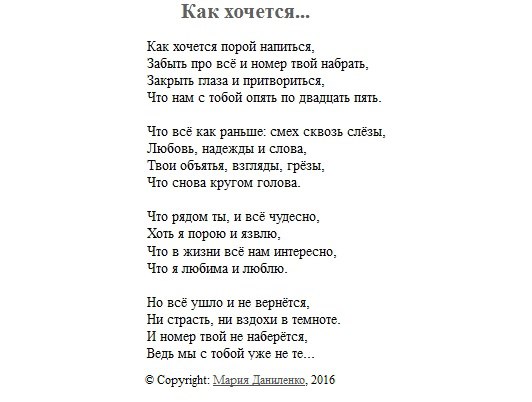 Как хочется...

Как хочется порой напиться,
Забыть про всё и номер твой набрать,
Закрыть глаза и притвориться,
Что нам с тобой опять по двадцать пять.

Что всё как раньше: смех сквозь слёзы,
Любовь, надежды и слова,
Твои объятья, взгляды, грёзы,
Что снова кругом голова.

Что рядом ты, и всё чудесно,
Хоть я порою и язвлю,
Что в жизни всё нам интересно,
Что я любима и люблю.

Но всё ушло и не вернётся,
Ни страсть, ни вздохи в темноте.
И номер твой не наберётся,
Ведь мы с тобой уже не те...

© Copyright: Мария Даниленко, 2016